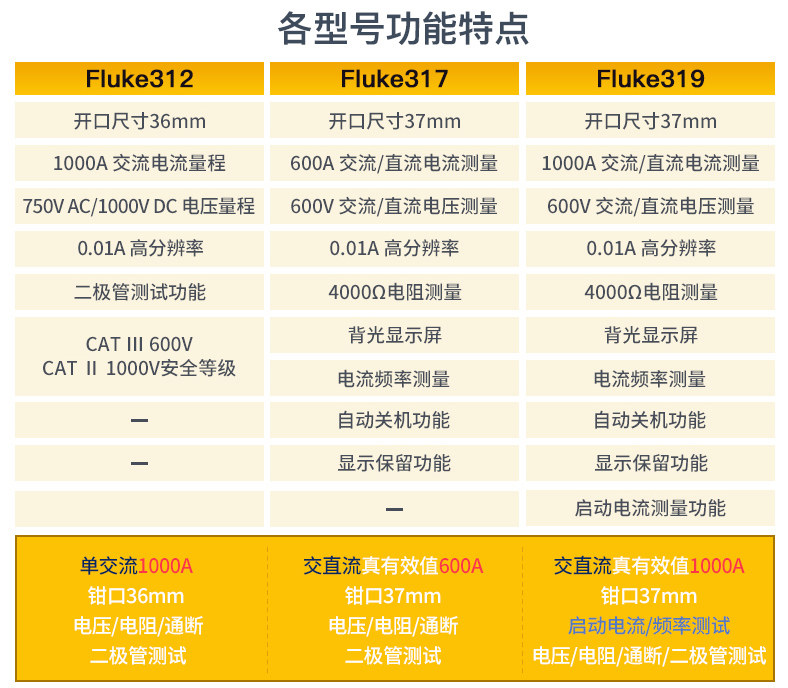 各型号功能特点

| Fluke312 | Fluke317 | Fluke319 |
|---|---|---|
| 开口尺寸36mm | 开口尺寸37mm | 开口尺寸37mm |
| 1000A 交流电流量程 | 600A 交流/直流电流测量 | 1000A 交流/直流电流测量 |
| 750V AC/1000V DC 电压量程 | 600V 交流/直流电压测量 | 600V 交流/直流电压测量 |
| 0.01A 高分辨率 | 0.01A 高分辨率 | 0.01A 高分辨率 |
| 二极管测试功能 | 4000Ω电阻测量 | 4000Ω电阻测量 |
| CAT III 600V CAT II 1000V安全等级 | 背光显示屏 | 背光显示屏 |
| | 电流频率测量 | 电流频率测量 |
| — | 自动关机功能 | 自动关机功能 |
| — | 显示保留功能 | 显示保留功能 |
| | — | 启动电流测量功能 |

单交流1000A
钳口36mm
电压/电阻/通断
二极管测试

交直流真有效值600A
钳口37mm
电压/电阻/通断
二极管测试

交直流真有效值1000A
钳口37mm
启动电流/频率测试
电压/电阻/通断/二极管测试